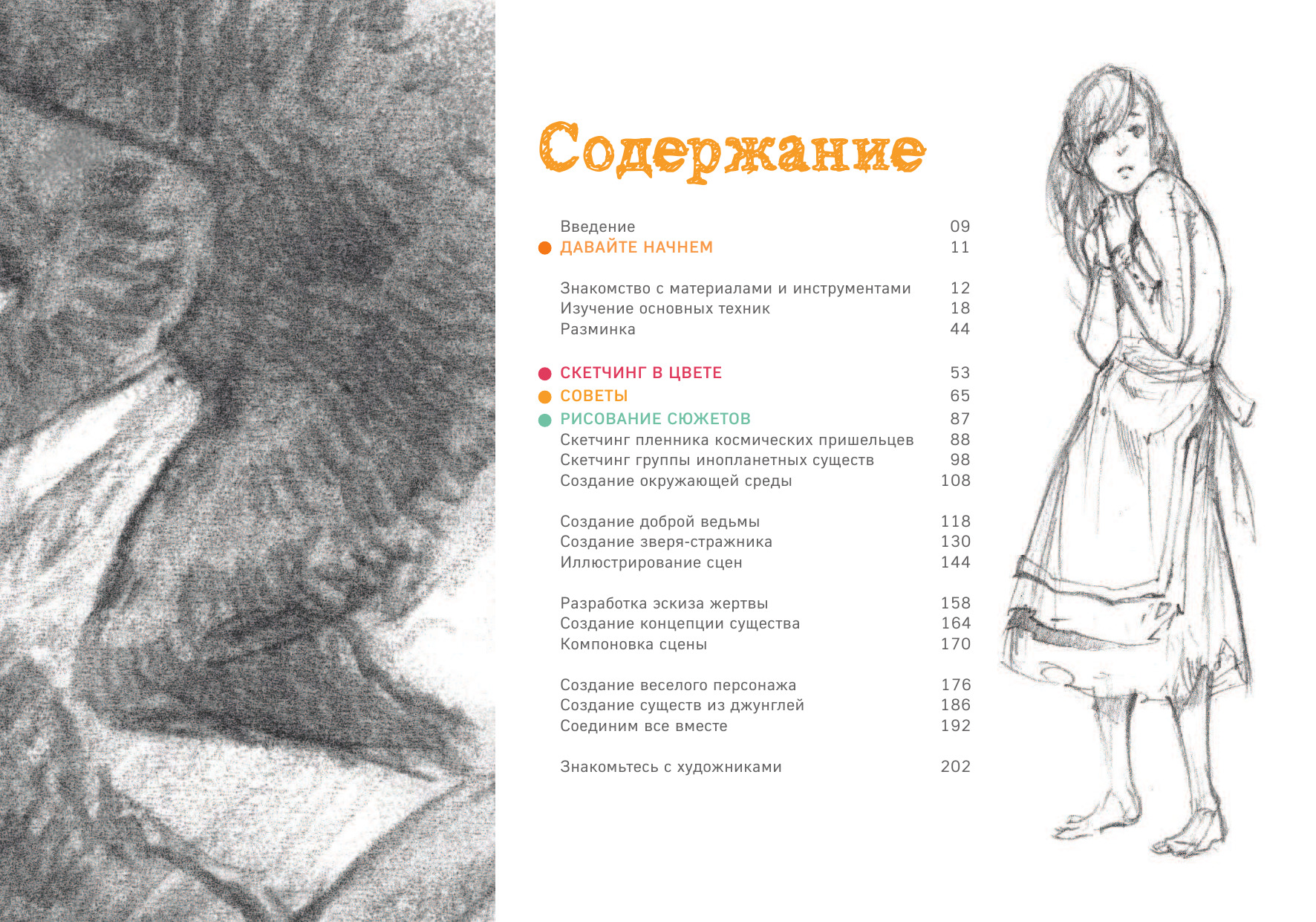 Содержание

Введение 09
• ДАВАЙТЕ НАЧНЕМ 11

Знакомство с материалами и инструментами 12
Изучение основных техник 18
Разминка 44

• СКЕТЧИНГ В ЦВЕТЕ 53
• СОВЕТЫ 65
• РИСОВАНИЕ СЮЖЕТОВ 87
Скетчинг пленника космических пришельцев 88
Скетчинг группы инопланетных существ 98
Создание окружающей среды 108

Создание доброй ведьмы 118
Создание зверя-стражника 130
Иллюстрирование сцен 144

Разработка эскиза жертвы 158
Создание концепции существа 164
Компоновка сцены 170

Создание веселого персонажа 176
Создание существ из джунглей 186
Соединим все вместе 192

Знакомьтесь с художниками 202